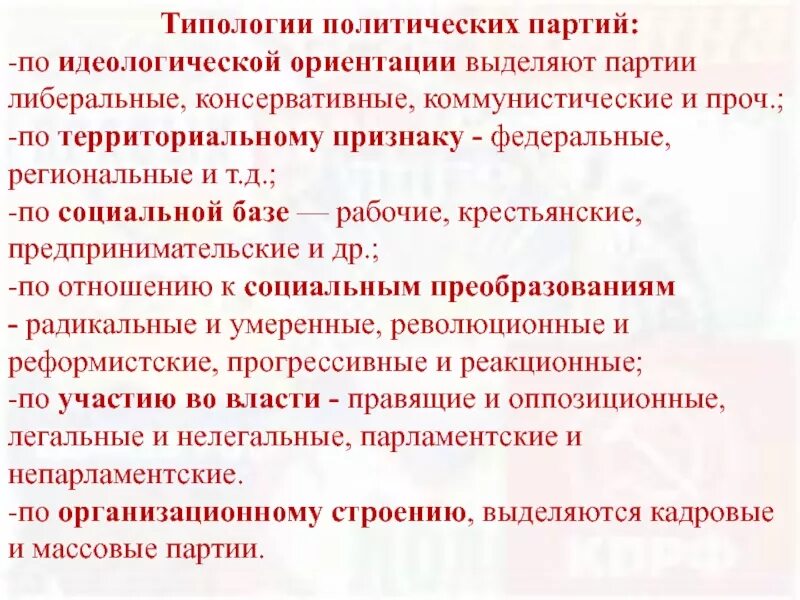 Типологии политических партий:

-по идеологической ориентации выделяют партии либеральные, консервативные, коммунистические и проч.;

-по территориальному признаку - федеральные, региональные и т.д.;

-по социальной базе — рабочие, крестьянские, предпринимательские и др.;

-по отношению к социальным преобразованиям - радикальные и умеренные, революционные и реформистские, прогрессивные и реакционные;

-по участию во власти - правящие и оппозиционные, легальные и нелегальные, парламентские и непарламентские.

-по организационному строению, выделяются кадровые и массовые партии.